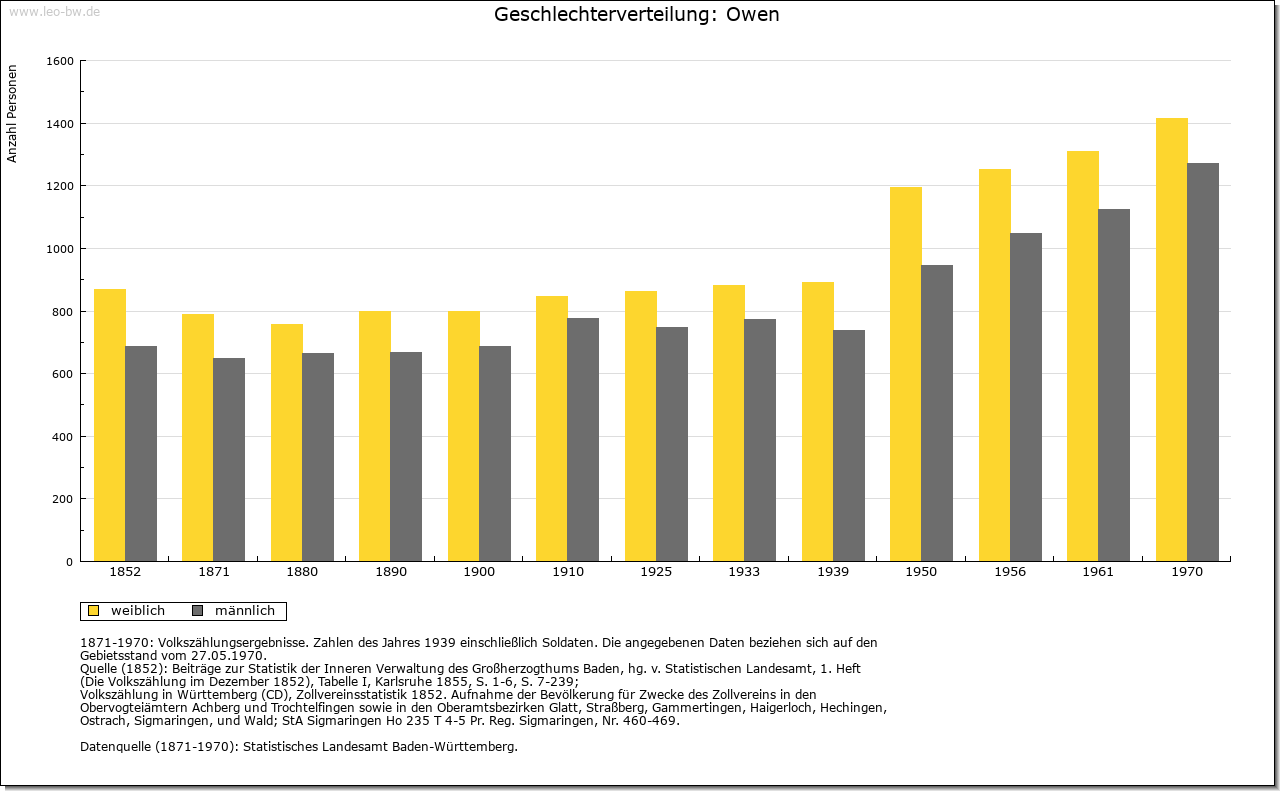 www.leo-bw.de

Geschlechterverteilung: Owen

Anzahl Personen

1600
1400
1200
1000
800
600
400
200
0

1852 1871 1880 1890 1900 1910 1925 1933 1939 1950 1956 1961 1970

weiblich männlich

1871-1970: Volkszählungsergebnisse. Zahlen des Jahres 1939 einschließlich Soldaten. Die angegebenen Daten beziehen sich auf den Gebietsstand vom 27.05.1970.
Quelle (1852): Beiträge zur Statistik der Inneren Verwaltung des Großherzogthums Baden, hg. v. Statistischen Landesamt, 1. Heft (Die Volkszählung im Dezember 1852), Tabelle I, Karlsruhe 1855, S. 1-6, S. 7-239;
Volkszählung in Württemberg (CD), Zollvereinsstatistik 1852. Aufnahme der Bevölkerung für Zwecke des Zollvereins in den Obervogteiämtern Achberg und Trochtelfingen sowie in den Oberamtsbezirken Glatt, Straßberg, Gammertingen, Haigerloch, Hechingen, Ostrach, Sigmaringen, und Wald; StA Sigmaringen Ho 235 T 4-5 Pr. Reg. Sigmaringen, Nr. 460-469.

Datenquelle (1871-1970): Statistisches Landesamt Baden-Württemberg.